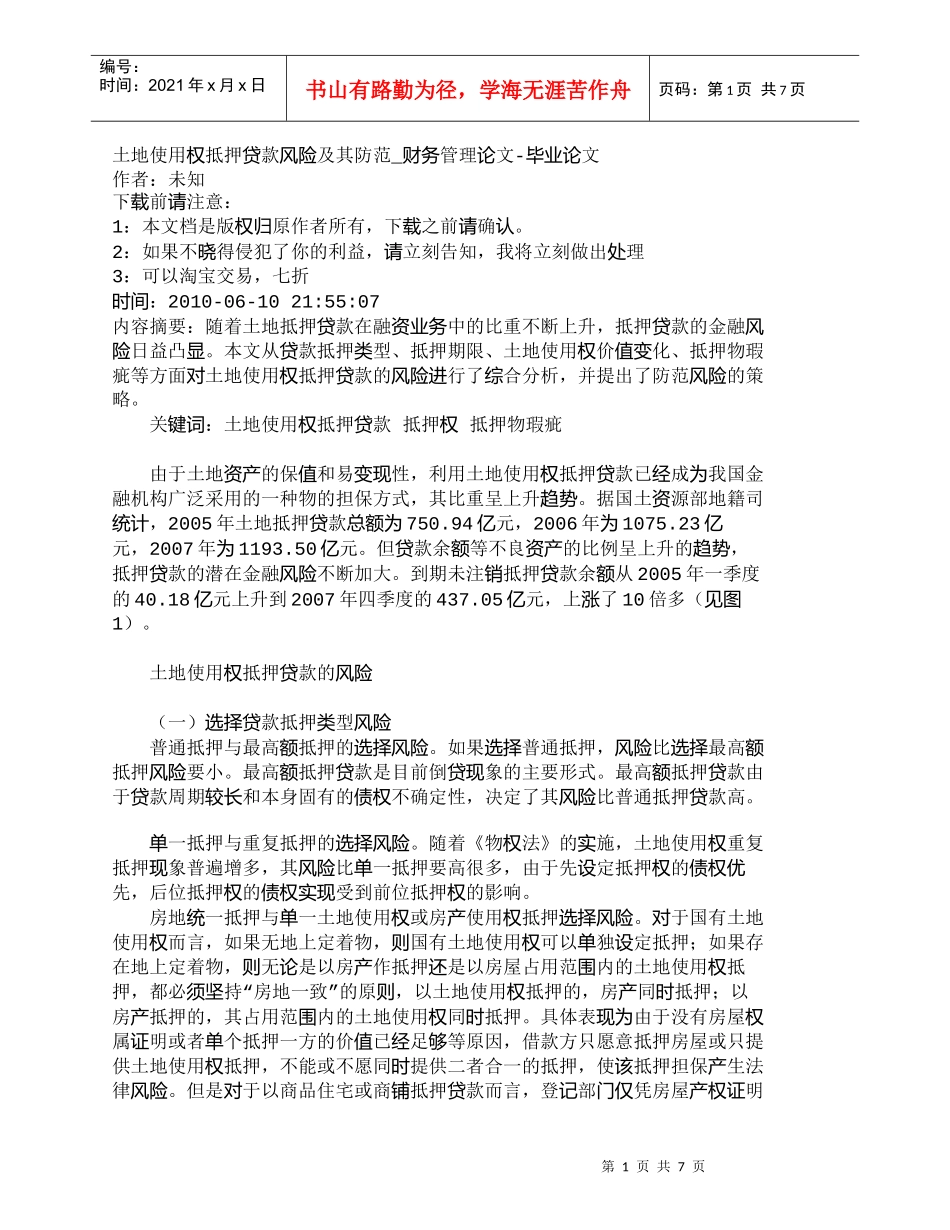 编号：
时间：2021年x月x日

书山有路勤为径，学海无涯苦作舟

页码：第1页 共7页

土地使用权抵押贷款风险及其防范_财务管理论文-毕业论文
作者：未知
下载前请注意：
1：本文档是版权归原作者所有，下载之前请确认。
2：如果不晓得侵犯了你的利益，请立刻告知，我将立刻做出处理
3：可以淘宝交易，七折
时间：2010-06-10 21:55:07
内容摘要：随着土地抵押贷款在融资业务中的比重不断上升，抵押贷款的金融风险日益凸显。本文从贷款抵押类型、抵押期限、土地使用权价值变化、抵押物瑕疵等方面对土地使用权抵押贷款的风险进行了综合分析，并提出了防范风险的策略。

关键词：土地使用权抵押贷款 抵押权 抵押物瑕疵

由于土地资产的保值和易变现性，利用土地使用权抵押贷款已经成为我国金融机构广泛采用的一种物的担保方式，其比重呈上升趋势。据国土资源部地籍司统计，2005年土地抵押贷款总额为750.94亿元，2006年为1075.23亿元，2007年为1193.50亿元。但贷款余额等不良资产的比例呈上升的趋势，抵押贷款的潜在金融风险不断加大。到期未注销抵押贷款余额从2005年一季度的40.18亿元上升到2007年四季度的437.05亿元，上涨了10倍多（见图1）。

土地使用权抵押贷款的风险

（一）选择贷款抵押类型风险

普通抵押与最高额抵押的选择风险。如果选择普通抵押，风险比选择最高额抵押风险要小。最高额抵押贷款是目前倒贷现象的主要形式。最高额抵押贷款由于贷款周期较长和本身固有的债权不确定性，决定了其风险比普通抵押贷款高。

单一抵押与重复抵押的选择风险。随着《物权法》的实施，土地使用权重复抵押现象普遍增多，其风险比单一抵押要高很多，由于先设定抵押权的债权优先，后位抵押权的债权实现受到前位抵押权的影响。

房地统一抵押与单一土地使用权或房产使用权抵押选择风险。对于国有土地使用权而言，如果无地上定着物，则国有土地使用权可以单独设定抵押；如果存在地上定着物，则无论是以房产作抵押还是以房屋占用范围内的土地使用权抵押，都必须坚持“房地一致”的原则，以土地使用权抵押的，房产同时抵押；以房产抵押的，其占用范围内的土地使用权同时抵押。具体表现为由于没有房屋权属证明或者单个抵押一方的价值已经足够等原因，借款方只愿意抵押房屋或只提供土地使用权抵押，不能或不愿同时提供二者合一的抵押，使该抵押担保产生法律风险。但是对于以商品住宅或商铺抵押贷款而言，登记部门仅凭房屋产权证明

第 1 页 共 7 页